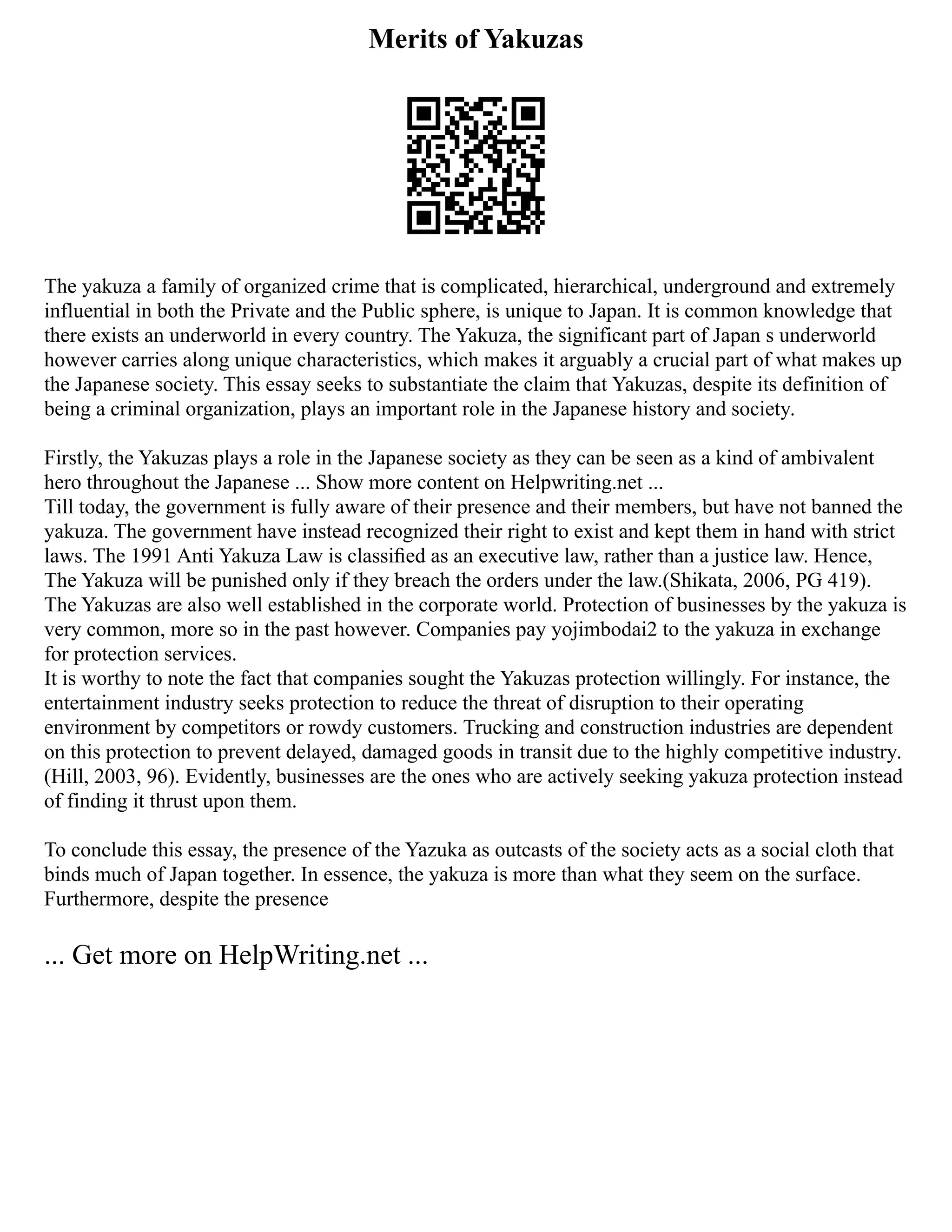 Merits of Yakuzas

The yakuza a family of organized crime that is complicated, hierarchical, underground and extremely influential in both the Private and the Public sphere, is unique to Japan. It is common knowledge that there exists an underworld in every country. The Yakuza, the significant part of Japan s underworld however carries along unique characteristics, which makes it arguably a crucial part of what makes up the Japanese society. This essay seeks to substantiate the claim that Yakuzas, despite its definition of being a criminal organization, plays an important role in the Japanese history and society.

Firstly, the Yakuzas plays a role in the Japanese society as they can be seen as a kind of ambivalent hero throughout the Japanese ... Show more content on Helpwriting.net ...
Till today, the government is fully aware of their presence and their members, but have not banned the yakuza. The government have instead recognized their right to exist and kept them in hand with strict laws. The 1991 Anti Yakuza Law is classified as an executive law, rather than a justice law. Hence, The Yakuza will be punished only if they breach the orders under the law.(Shikata, 2006, PG 419). The Yakuzas are also well established in the corporate world. Protection of businesses by the yakuza is very common, more so in the past however. Companies pay yojimbodai2 to the yakuza in exchange for protection services.
It is worthy to note the fact that companies sought the Yakuzas protection willingly. For instance, the entertainment industry seeks protection to reduce the threat of disruption to their operating environment by competitors or rowdy customers. Trucking and construction industries are dependent on this protection to prevent delayed, damaged goods in transit due to the highly competitive industry. (Hill, 2003, 96). Evidently, businesses are the ones who are actively seeking yakuza protection instead of finding it thrust upon them.

To conclude this essay, the presence of the Yazuka as outcasts of the society acts as a social cloth that binds much of Japan together. In essence, the yakuza is more than what they seem on the surface. Furthermore, despite the presence

... Get more on HelpWriting.net ...